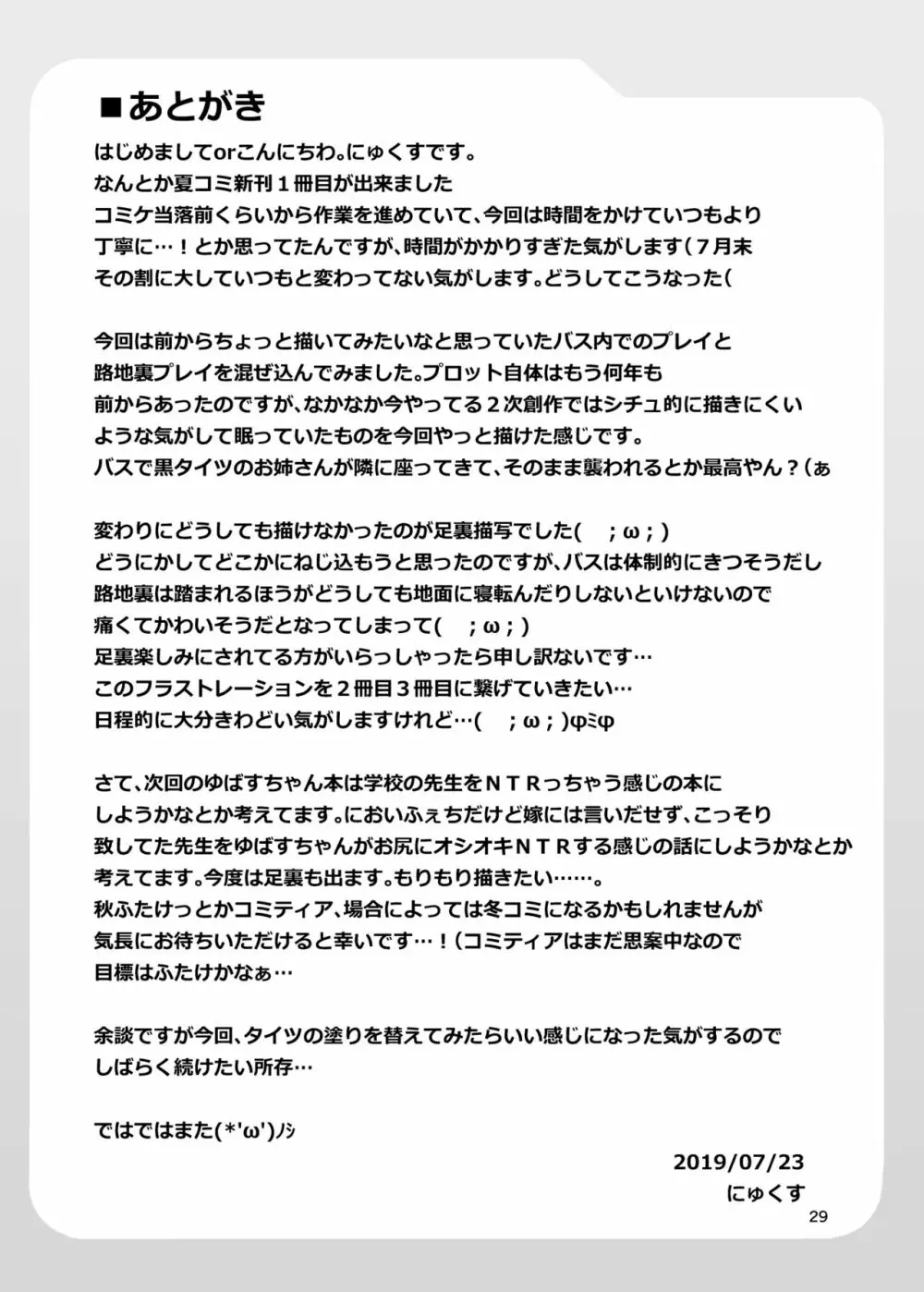 ■あとがき

はじめましてorこんにちわ。にゅくすです。
なんとか夏コミ新刊１冊目が出来ました
コミケ当落前くらいから作業を進めていて、今回は時間をかけていつもより
丁寧に…！とか思ってたんですが、時間がかかりすぎた気がします（７月末
その割に大していつもと変わってない気がします。どうしてこうなった（

今回は前からちょっと描いてみたいなと思っていたバス内でのプレイと
路地裏プレイを混ぜ込んでみました。プロット自体はもう何年も
前からあったのですが、なかなか今やってる２次創作ではシチュ的に描きにくい
ような気がして眠っていたものを今回やっと描けた感じです。
バスで黒タイツのお姉さんが隣に座ってきて、そのまま襲われるとか最高やん？（ぁ

変わりにどうしても描けなかったのが足裏描写でした(　；ω；)
どうにかしてどこかにねじ込もうと思ったのですが、バスは体制的にきつそうだし
路地裏は踏まれるほうがどうしても地面に寝転んだりしないといけないので
痛くてかわいそうだとなってしまって(　；ω；)
足裏楽しみにされてる方がいらっしゃったら申し訳ないです…
このフラストレーションを２冊目３冊目に繋げていきたい…
日程的に大分きわどい気がしますけれど…(　；ω；)φﾐφ

さて、次回のゆばすちゃん本は学校の先生をＮＴＲっちゃう感じの本に
しようかなとか考えてます。においふぇちだけど嫁には言いだせず、こっそり
致してた先生をゆばすちゃんがお尻にオシオキＮＴＲする感じの話にしようかなとか
考えてます。今度は足裏も出ます。もりもり描きたい……。
秋ふたけっとかコミティア、場合によっては冬コミになるかもしれませんが
気長にお待ちいただけると幸いです…！（コミティアはまだ思案中なので
目標はふたけかなぁ…

余談ですが今回、タイツの塗りを替えてみたらいい感じになった気がするので
しばらく続けたい所存…

ではではまた(*'ω')ﾉｼ

2019/07/23
にゅくす

29